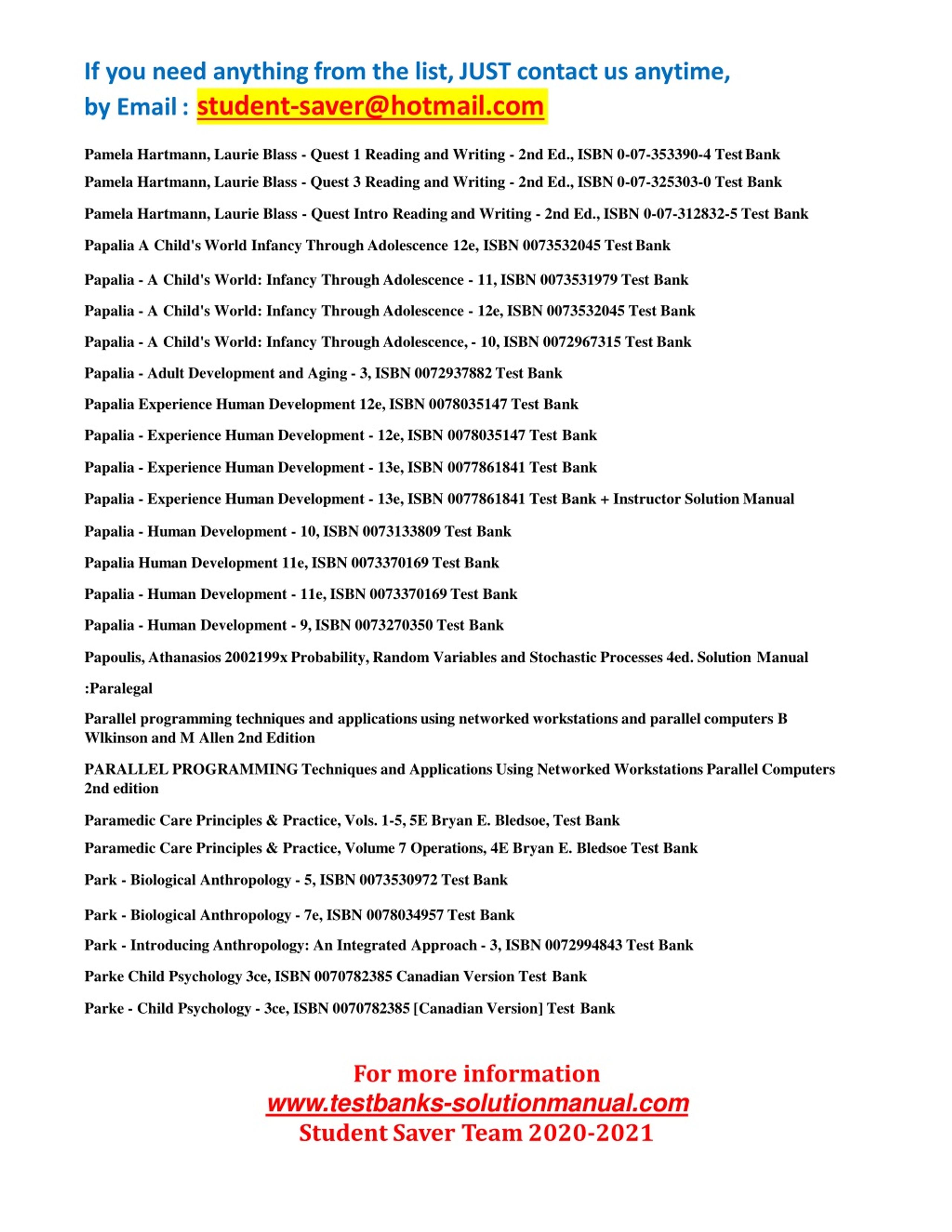 If you need anything from the list, JUST contact us anytime, by Email : student-saver@hotmail.com

Pamela Hartmann, Laurie Blass - Quest 1 Reading and Writing - 2nd Ed., ISBN 0-07-353390-4 Test Bank

Pamela Hartmann, Laurie Blass - Quest 3 Reading and Writing - 2nd Ed., ISBN 0-07-325303-0 Test Bank

Pamela Hartmann, Laurie Blass - Quest Intro Reading and Writing - 2nd Ed., ISBN 0-07-312832-5 Test Bank

Papalia A Child's World Infancy Through Adolescence 12e, ISBN 0073532045 Test Bank

Papalia - A Child's World: Infancy Through Adolescence - 11, ISBN 0073531979 Test Bank

Papalia - A Child's World: Infancy Through Adolescence - 12e, ISBN 0073532045 Test Bank

Papalia - A Child's World: Infancy Through Adolescence, - 10, ISBN 0072967315 Test Bank

Papalia - Adult Development and Aging - 3, ISBN 0072937882 Test Bank

Papalia Experience Human Development 12e, ISBN 0078035147 Test Bank

Papalia - Experience Human Development - 12e, ISBN 0078035147 Test Bank

Papalia - Experience Human Development - 13e, ISBN 0077861841 Test Bank

Papalia - Experience Human Development - 13e, ISBN 0077861841 Test Bank + Instructor Solution Manual

Papalia - Human Development - 10, ISBN 0073133809 Test Bank

Papalia Human Development 11e, ISBN 0073370169 Test Bank

Papalia - Human Development - 11e, ISBN 0073370169 Test Bank

Papalia - Human Development - 9, ISBN 0073270350 Test Bank

Papoulis, Athanasios 2002199x Probability, Random Variables and Stochastic Processes 4ed. Solution Manual

:Paralegal

Parallel programming techniques and applications using networked workstations and parallel computers B Wlkinson and M Allen 2nd Edition

PARALLEL PROGRAMMING Techniques and Applications Using Networked Workstations Parallel Computers 2nd edition

Paramedic Care Principles & Practice, Vols. 1-5, 5E Bryan E. Bledsoe, Test Bank

Paramedic Care Principles & Practice, Volume 7 Operations, 4E Bryan E. Bledsoe Test Bank

Park - Biological Anthropology - 5, ISBN 0073530972 Test Bank

Park - Biological Anthropology - 7e, ISBN 0078034957 Test Bank

Park - Introducing Anthropology: An Integrated Approach - 3, ISBN 0072994843 Test Bank

Parke Child Psychology 3ce, ISBN 0070782385 Canadian Version Test Bank

Parke - Child Psychology - 3ce, ISBN 0070782385 [Canadian Version] Test Bank

For more information
www.testbanks-solutionmanual.com
Student Saver Team 2020-2021